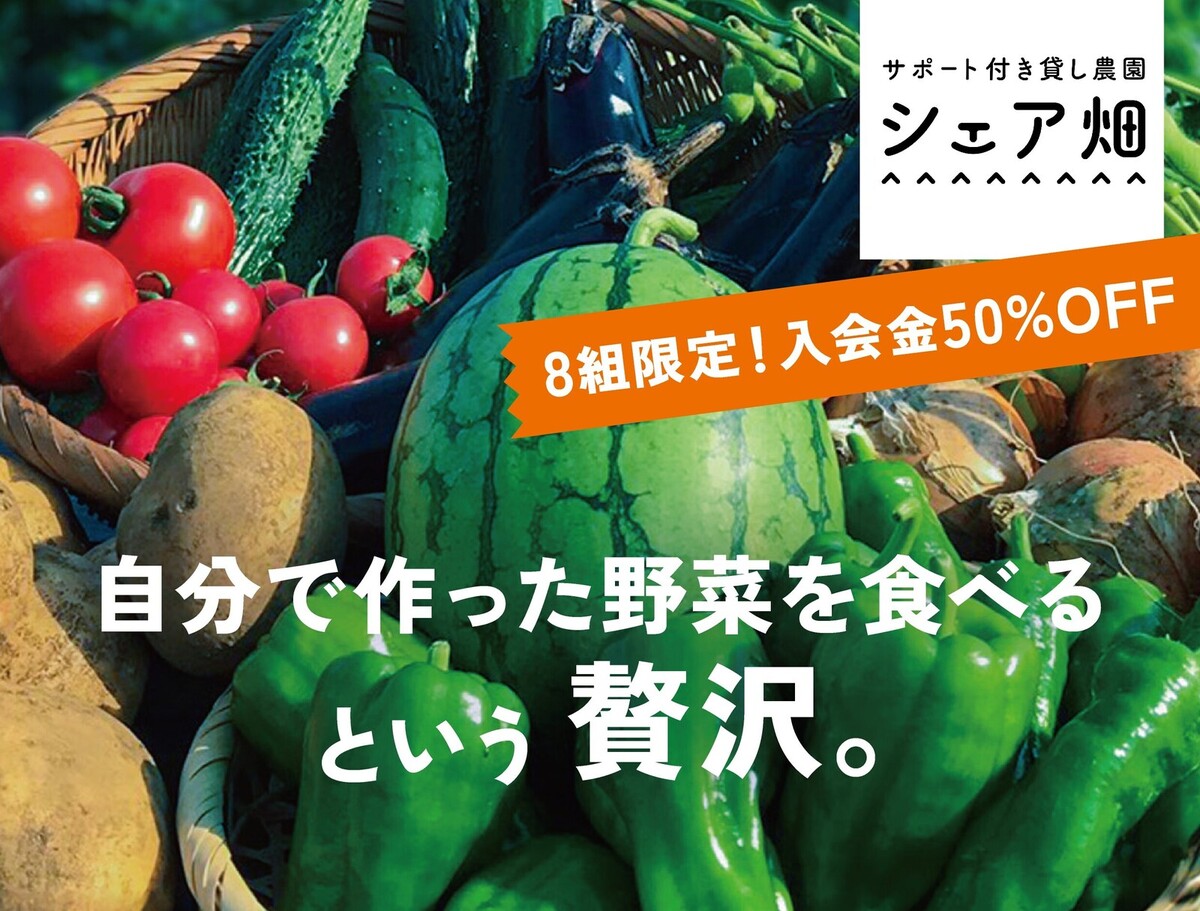 サポート付き貸し農園
シェア畑

8組限定！入会金50%OFF

自分で作った野菜を食べる
という 贅沢。